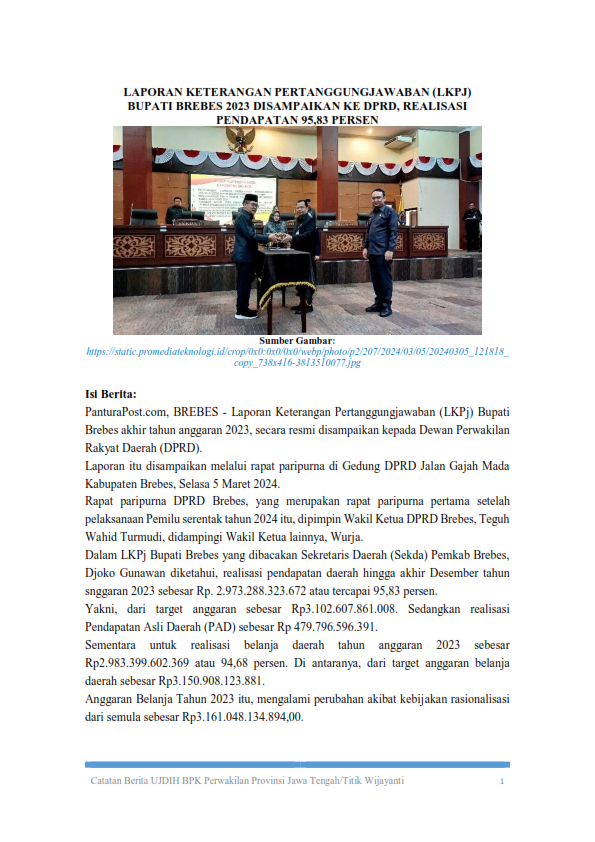 LAPORAN KETERANGAN PERTANGGUNGJAWABAN (LKPJ) BUPATI BREBES 2023 DISAMPAIKAN KE DPRD, REALISASI PENDAPATAN 95,83 PERSEN

Sumber Gambar:
https://static.promediateknologi.id/crop/0x0:0x0/0x0/webp/photo/p2/207/2024/03/05/20240305_121818_copy_738x416-3813510077.jpg

Isi Berita:
PanturaPost.com, BREBES - Laporan Keterangan Pertanggungjawaban (LKPj) Bupati Brebes akhir tahun anggaran 2023, secara resmi disampaikan kepada Dewan Perwakilan Rakyat Daerah (DPRD).

Laporan itu disampaikan melalui rapat paripurna di Gedung DPRD Jalan Gajah Mada Kabupaten Brebes, Selasa 5 Maret 2024.

Rapat paripurna DPRD Brebes, yang merupakan rapat paripurna pertama setelah pelaksanaan Pemilu serentak tahun 2024 itu, dipimpin Wakil Ketua DPRD Brebes, Teguh Wahid Turmudi, didampingi Wakil Ketua lainnya, Wurja.

Dalam LKPj Bupati Brebes yang dibacakan Sekretaris Daerah (Sekda) Pemkab Brebes, Djoko Gunawan diketahui, realisasi pendapatan daerah hingga akhir Desember tahun snggaran 2023 sebesar Rp. 2.973.288.323.672 atau tercapai 95,83 persen.

Yakni, dari target anggaran sebesar Rp3.102.607.861.008. Sedangkan realisasi Pendapatan Asli Daerah (PAD) sebesar Rp 479.796.596.391.

Sementara untuk realisasi belanja daerah tahun anggaran 2023 sebesar Rp2.983.399.602.369 atau 94,68 persen. Di antaranya, dari target anggaran belanja daerah sebesar Rp3.150.908.123.881.

Anggaran Belanja Tahun 2023 itu, mengalami perubahan akibat kebijakan rasionalisasi dari semula sebesar Rp3.161.048.134.894,00.

Catatan Berita UJDIH BPK Perwakilan Provinsi Jawa Tengah/Titik Wijayanti 1